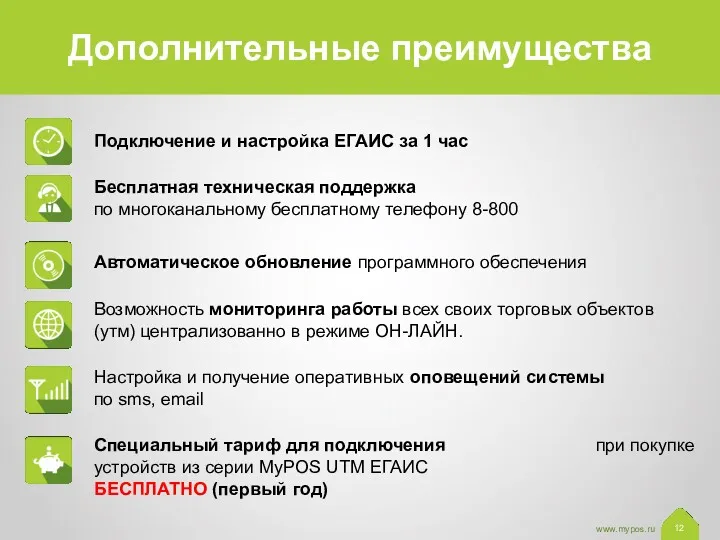 Дополнительные преимущества

Подключение и настройка ЕГАИС за 1 час

Бесплатная техническая поддержка
по многоканальному бесплатному телефону 8-800

Автоматическое обновление программного обеспечения

Возможность мониторинга работы всех своих торговых объектов (утм) централизованно в режиме ОН-ЛАЙН.

Настройка и получение оперативных оповещений системы по sms, email

Специальный тариф для подключения при покупке устройств из серии MyPOS UTM ЕГАИС
БЕСПЛАТНО (первый год)

www.mypos.ru 12